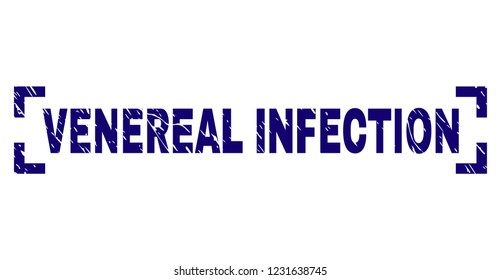 VENEREAL INFECTION

shutterstock.com · 1231638745